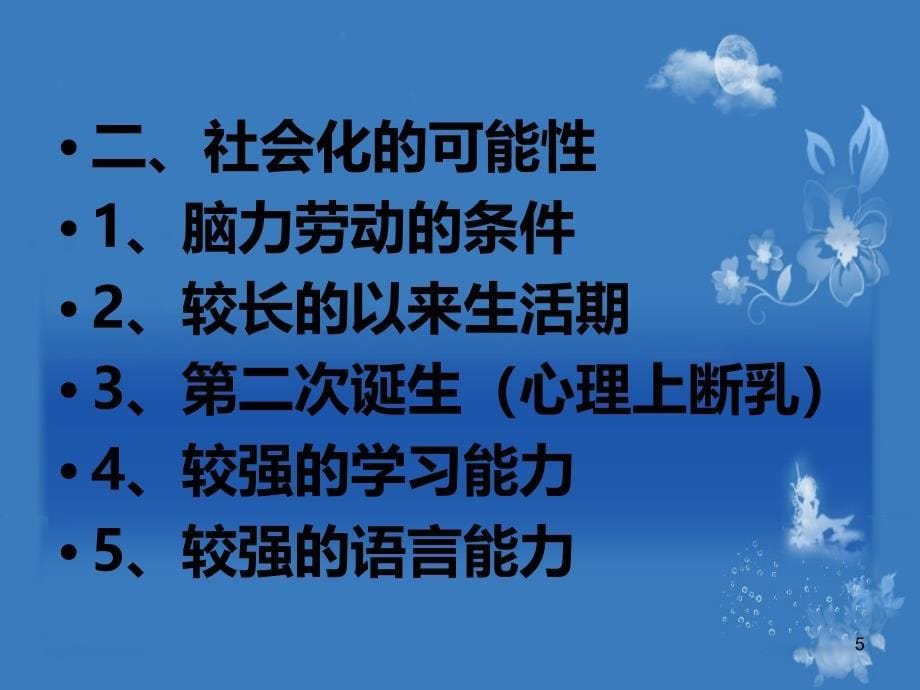 • 二、社会化的可能性
• 1、脑力劳动的条件
• 2、较长的以来生活期
• 3、第二次诞生（心理上断乳）
• 4、较强的学习能力
• 5、较强的语言能力

5